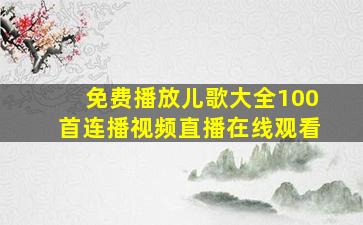 免费播放儿歌大全100首连播视频直播在线观看